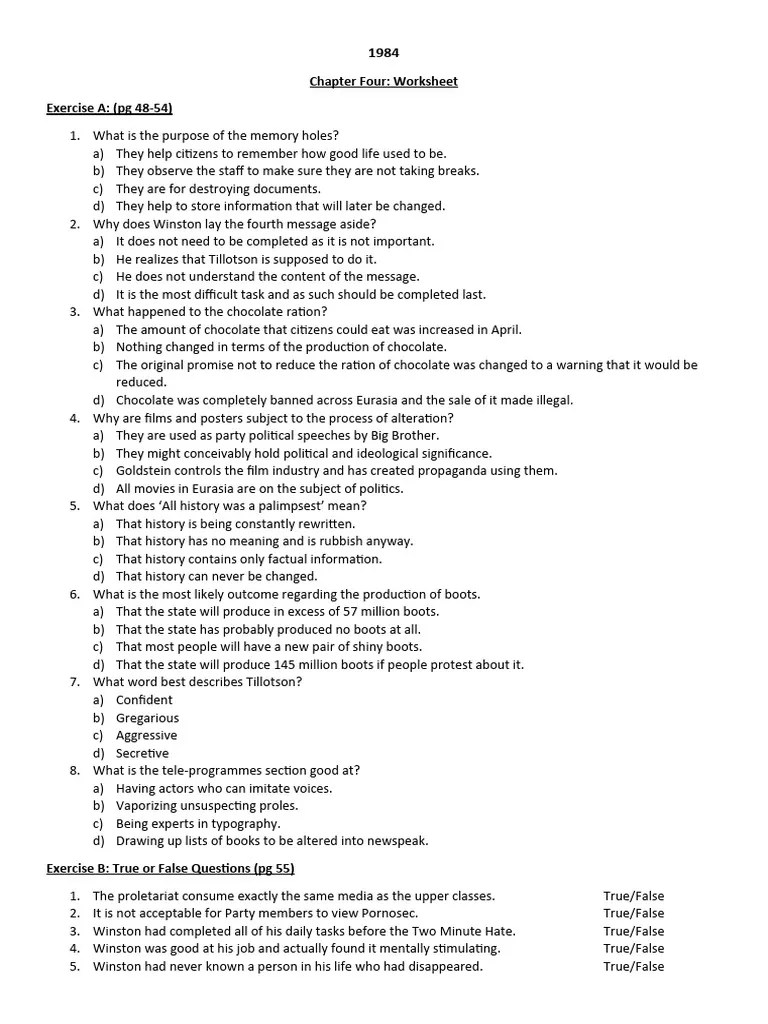 1984

Chapter Four: Worksheet

Exercise A: (pg 48-54)

1. What is the purpose of the memory holes?
a) They help citizens to remember how good life used to be.
b) They observe the staff to make sure they are not taking breaks.
c) They are for destroying documents.
d) They help to store information that will later be changed.
2. Why does Winston lay the fourth message aside?
a) It does not need to be completed as it is not important.
b) He realizes that Tillotson is supposed to do it.
c) He does not understand the content of the message.
d) It is the most difficult task and as such should be completed last.
3. What happened to the chocolate ration?
a) The amount of chocolate that citizens could eat was increased in April.
b) Nothing changed in terms of the production of chocolate.
c) The original promise not to reduce the ration of chocolate was changed to a warning that it would be reduced.
d) Chocolate was completely banned across Eurasia and the sale of it made illegal.
4. Why are films and posters subject to the process of alteration?
a) They are used as party political speeches by Big Brother.
b) They might conceivably hold political and ideological significance.
c) Goldstein controls the film industry and has created propaganda using them.
d) All movies in Eurasia are on the subject of politics.
5. What does 'All history was a palimpsest' mean?
a) That history is being constantly rewritten.
b) That history has no meaning and is rubbish anyway.
c) That history contains only factual information.
d) That history can never be changed.
6. What is the most likely outcome regarding the production of boots.
a) That the state will produce in excess of 57 million boots.
b) That the state has probably produced no boots at all.
c) That most people will have a new pair of shiny boots.
d) That the state will produce 145 million boots if people protest about it.
7. What word best describes Tillotson?
a) Confident
b) Gregarious
c) Aggressive
d) Secretive
8. What is the tele-programmes section good at?
a) Having actors who can imitate voices.
b) Vaporizing unsuspecting proles.
c) Being experts in typography.
d) Drawing up lists of books to be altered into newspeak.

Exercise B: True or False Questions (pg 55)

1. The proletariat consume exactly the same media as the upper classes. True/False
2. It is not acceptable for Party members to view Pornosec. True/False
3. Winston had completed all of his daily tasks before the Two Minute Hate. True/False
4. Winston was good at his job and actually found it mentally stimulating. True/False
5. Winston had never known a person in his life who had disappeared. True/False